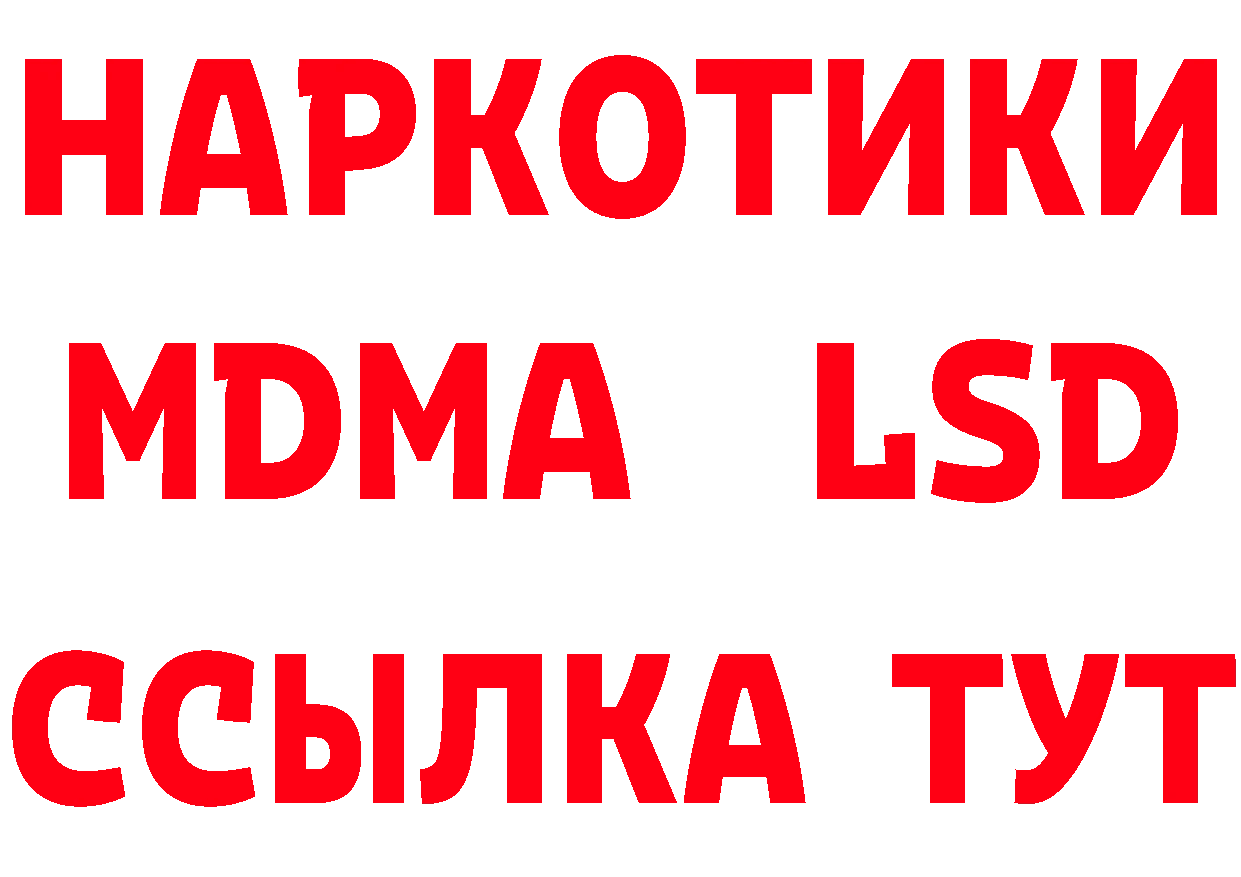 НАРКОТИКИ
MDMA LSD
ССЫЛКА ТУТ